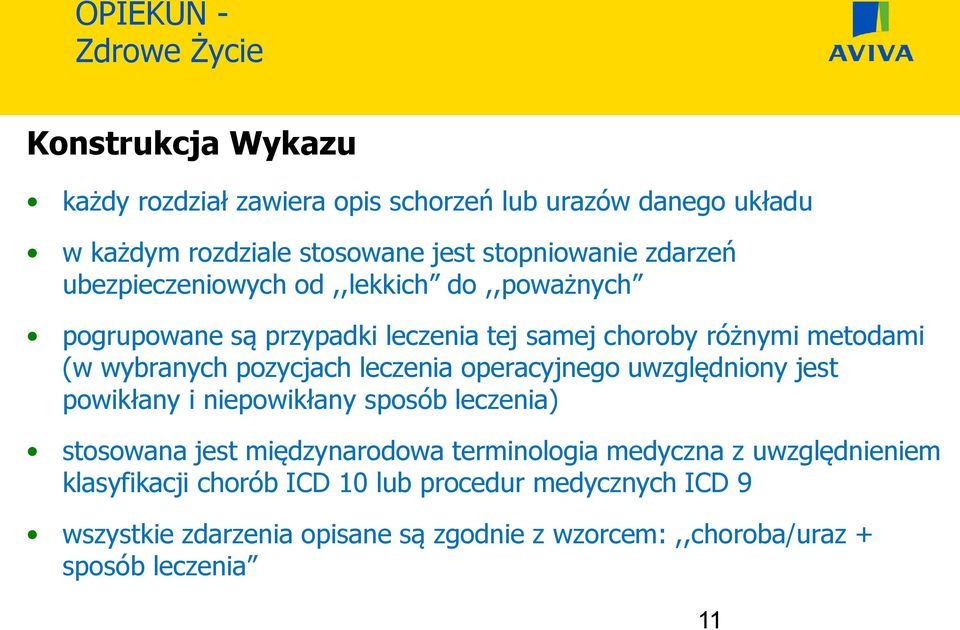 OPIEKUN -
Zdrowe Życie

AVIVA

Konstrukcja Wykazu

• każdy rozdział zawiera opis schorzeń lub urazów danego układu

• w każdym rozdziale stosowane jest stopniowanie zdarzeń ubezpieczeniowych od ,,lekkich” do ,,poważnych”

• pogrupowane są przypadki leczenia tej samej choroby różnymi metodami (w wybranych pozycjach leczenia operacyjnego uwzględniony jest powikłany i niepowikłany sposób leczenia)

• stosowana jest międzynarodowa terminologia medyczna z uwzględnieniem klasyfikacji chorób ICD 10 lub procedur medycznych ICD 9

• wszystkie zdarzenia opisane są zgodnie z wzorcem: ,,choroba/uraz + sposób leczenia”

11